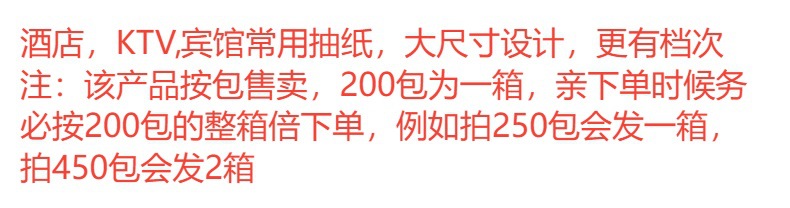 酒店，KTV,宾馆常用抽纸，大尺寸设计，更有档次
注：该产品按包售卖，200包为一箱，亲下单时候务必按200包的整箱倍下单，例如拍250包会发一箱，拍450包会发2箱